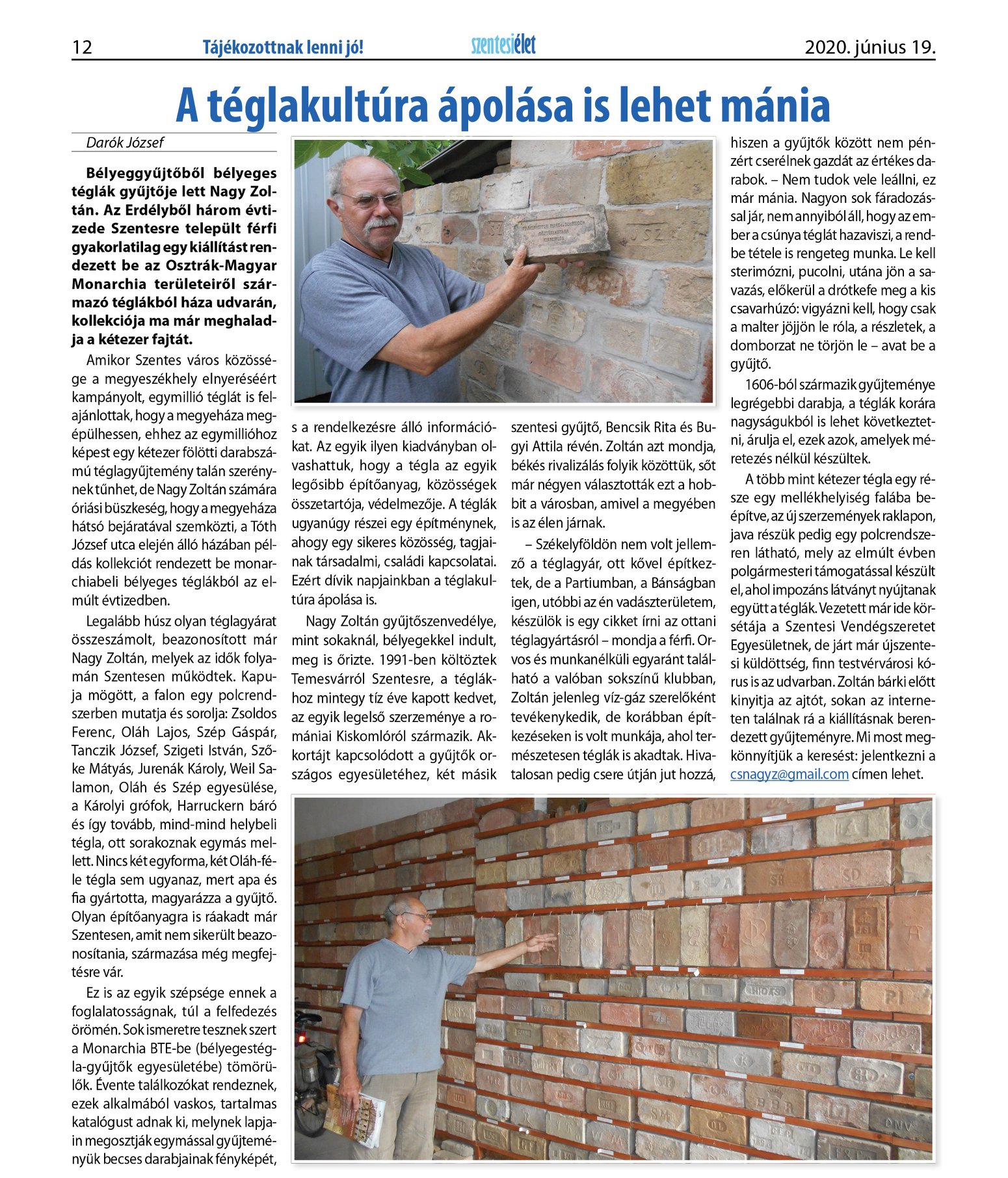 12 Tájékozottnak lenni jó! szentesiélet 2020. június 19.

A téglakultúra ápolása is lehet mánia

Darók József

Bélyeggyűjtőből bélyeges téglák gyűjtője lett Nagy Zoltán. Az Erdélyből három évtizede Szentesre települt férfi gyakorlatilag egy kiállítást rendezett be az Osztrák-Magyar Monarchia területeiről származó téglákból háza udvarán, kollekciója ma már meghaladja a kétezer fajtát.

Amikor Szentes város közössége a megyeszékhely elnyeréséért kampányolt, egymillió téglát is felajánlottak, hogy a megyeháza megépülhessen, ehhez az egymillióhoz képest egy kétezer fölötti darabszámú téglagyűjtemény talán szerénynek tűnhet, de Nagy Zoltán számára óriási büszkeség, hogy a megyeháza hátsó bejáratával szemközti, a Tóth József utca elején álló házában példás kollekciót rendezett be monarchiabeli bélyeges téglákból az elmúlt évtizedben.

Legalább húsz olyan téglagyárat összeszámolt, beazonosított már Nagy Zoltán, melyek az idők folyamán Szentesen működtek. Kapuja mögött, a falon egy polcrendszerben mutatja és sorolja: Zsoldos Ferenc, Oláh Lajos, Szép Gáspár, Tanczik József, Szigeti István, Szőke Mátyás, Jurenák Károly, Weil Salamon, Oláh és Szép egyesülése, a Károlyi grófok, Harruckern báró és így tovább, mind-mind helybeli tégla, ott sorakoznak egymás mellett. Nincs két egyforma, két Oláh-féle tégla sem ugyanaz, mert apa és fia gyártotta, magyarázza a gyűjtő. Olyan építőanyagra is ráakadt már Szentesen, amit nem sikerült beazonosítania, származása még megfejtésre vár.

Ez is az egyik szépsége ennek a foglalatosságnak, túl a felfedezés örömén. Sok ismeretre tesznek szert a Monarchia BTE-be (bélyegestégla-gyűjtők egyesületébe) tömörülők. Évente találkozókat rendeznek, ezek alkalmából vaskos, tartalmas katalógust adnak ki, melynek lapjain megosztják egymással gyűjteményük becses darabjainak fényképét, s a rendelkezésre álló információkat. Az egyik ilyen kiadványban olvashattuk, hogy a tégla az egyik legősibb építőanyag, közösségek összetartója, védelmezője. A téglák ugyanúgy részei egy építménynek, ahogy egy sikeres közösség, tagjainak társadalmi, családi kapcsolatai. Ezért dívik napjainkban a téglakultúra ápolása is.

Nagy Zoltán gyűjtőszenvedélye, mint sokaknál, bélyegekkel indult, meg is őrizte. 1991-ben költöztek Temesvárról Szentesre, a téglákhoz mintegy tíz éve kapott kedvet, az egyik legelső szerzeménye a romániai Kiskomlóról származik. Akkortájt kapcsolódott a gyűjtők országos egyesületéhez, két másik szentesi gyűjtő, Bencsik Rita és Bugyi Attila révén. Zoltán azt mondja, békés rivalizálás folyik közöttük, sőt már négyen választották ezt a hobbit a városban, amivel a megyében is az élen járnak.

– Székelyföldön nem volt jellemző a téglagyár, ott kővel építkeztek, de a Partiumban, a Bánságban igen, utóbbi az én vadászterületem, készülök is egy cikket írni az ottani téglagyártásról – mondja a férfi. Orvos és munkanélküli egyaránt található a valóban sokszínű klubban, Zoltán jelenleg víz-gáz szerelőként tevékenykedik, de korábban építkezéseken is volt munkája, ahol természetesen téglák is akadtak. Hivatalosan pedig csere útján jut hozzá, hiszen a gyűjtők között nem pénzért cserélnek gazdát az értékes darabok. – Nem tudok vele leállni, ez már mánia. Nagyon sok fáradozással jár, nem annyiból áll, hogy az ember a csúnya téglát hazaviszi, a rendbe tétele is rengeteg munka. Le kell sterimózni, pucolni, utána jön a savazás, előkerül a drótkefe meg a kis csavarhúzó: vigyázni kell, hogy csak a malter jöjjön le róla, a részletek, a domborzat ne törjön le – avat be a gyűjtő.

1606-ból származik gyűjteménye legrégebbi darabja, a téglák korára nagyságukból is lehet következtetni, árulja el, ezek azok, amelyek méretezés nélkül készültek.

A több mint kétezer tégla egy része egy mellékhelyiség falába beépítve, az új szerzemények raklapon, java részük pedig egy polcrendszeren látható, mely az elmúlt évben polgármesteri támogatással készült el, ahol impozáns látványt nyújtanak együtt a téglák. Vezetett már ide körsétája a Szentesi Vendégszeretet Egyesületnek, de járt már újszentesi küldöttség, finn testvérvárosi kórus is az udvarban. Zoltán bárki előtt kinyitja az ajtót, sokan az interneten találnak rá a kiállításnak berendezett gyűjteményre. Mi most megkönnyítjük a keresést: jelentkezni a csnagyz@gmail.com címen lehet.